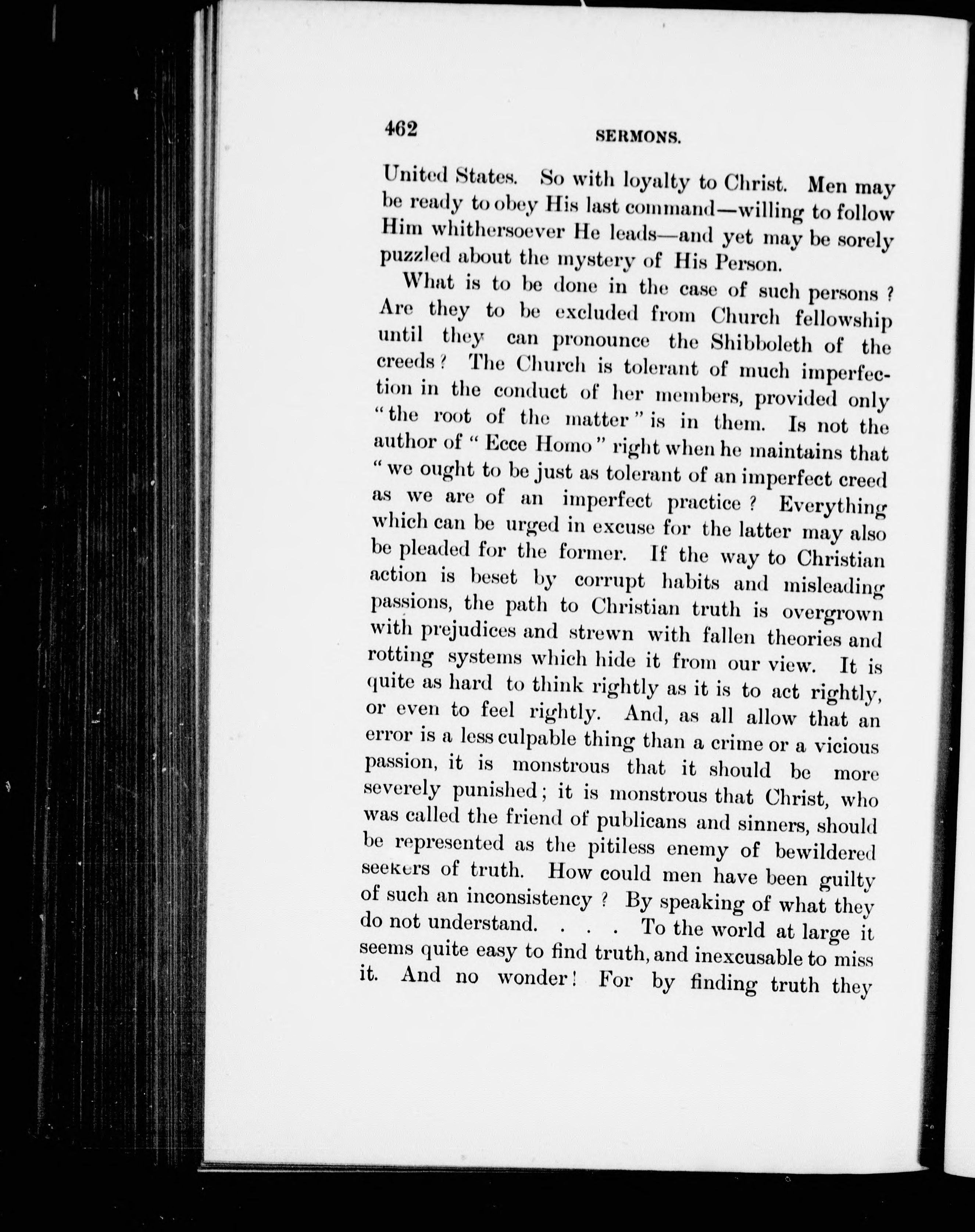 462 SERMONS.

United States. So with loyalty to Christ. Men may be ready to obey His last command—willing to follow Him whithersoever He leads—and yet may be sorely puzzled about the mystery of His Person.

What is to be done in the case of such persons? Are they to be excluded from Church fellowship until they can pronounce the Shibboleth of the creeds? The Church is tolerant of much imperfection in the conduct of her members, provided only "the root of the matter" is in them. Is not the author of "Ecce Homo" right when he maintains that "we ought to be just as tolerant of an imperfect creed as we are of an imperfect practice? Everything which can be urged in excuse for the latter may also be pleaded for the former. If the way to Christian action is beset by corrupt habits and misleading passions, the path to Christian truth is overgrown with prejudices and strewn with fallen theories and rotting systems which hide it from our view. It is quite as hard to think rightly as it is to act rightly, or even to feel rightly. And, as all allow that an error is a less culpable thing than a crime or a vicious passion, it is monstrous that it should be more severely punished; it is monstrous that Christ, who was called the friend of publicans and sinners, should be represented as the pitiless enemy of bewildered seekers of truth. How could men have been guilty of such an inconsistency? By speaking of what they do not understand. . . . To the world at large it seems quite easy to find truth, and inexcusable to miss it. And no wonder! For by finding truth they